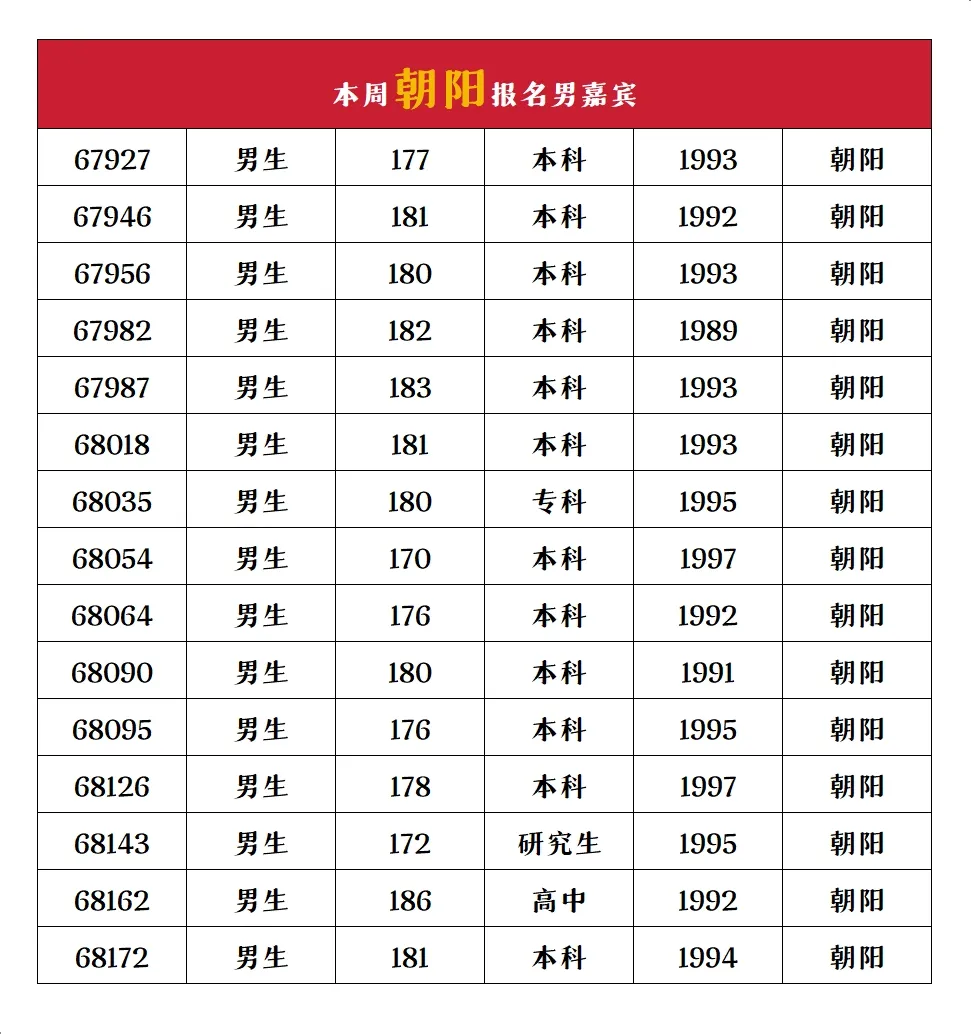 本周朝阳报名男嘉宾

| 67927 | 男生 | 177 | 本科 | 1993 | 朝阳 |
|---|---|---|---|---|---|
| 67946 | 男生 | 181 | 本科 | 1992 | 朝阳 |
| 67956 | 男生 | 180 | 本科 | 1993 | 朝阳 |
| 67982 | 男生 | 182 | 本科 | 1989 | 朝阳 |
| 67987 | 男生 | 183 | 本科 | 1993 | 朝阳 |
| 68018 | 男生 | 181 | 本科 | 1993 | 朝阳 |
| 68035 | 男生 | 180 | 专科 | 1995 | 朝阳 |
| 68054 | 男生 | 170 | 本科 | 1997 | 朝阳 |
| 68064 | 男生 | 176 | 本科 | 1992 | 朝阳 |
| 68090 | 男生 | 180 | 本科 | 1991 | 朝阳 |
| 68095 | 男生 | 176 | 本科 | 1995 | 朝阳 |
| 68126 | 男生 | 178 | 本科 | 1997 | 朝阳 |
| 68143 | 男生 | 172 | 研究生 | 1995 | 朝阳 |
| 68162 | 男生 | 186 | 高中 | 1992 | 朝阳 |
| 68172 | 男生 | 181 | 本科 | 1994 | 朝阳 |